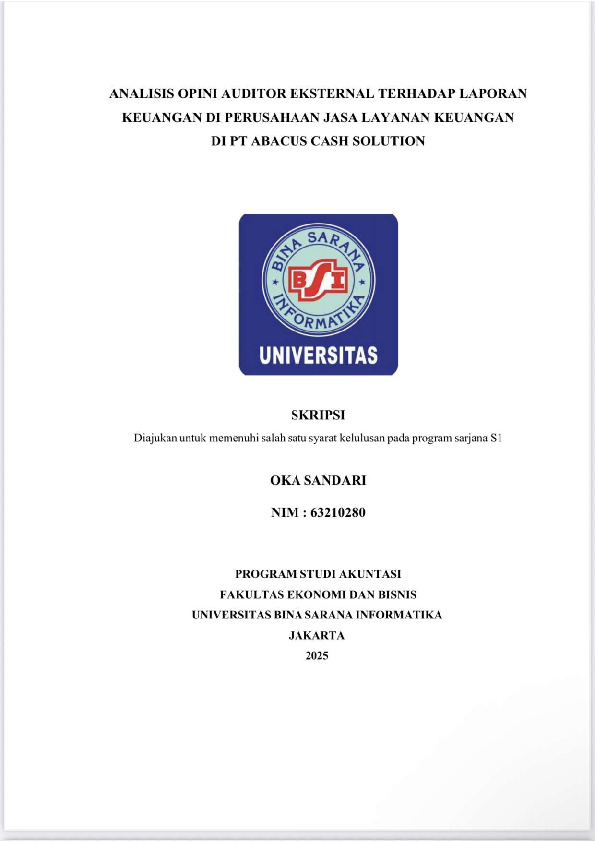 ANALISIS OPINI AUDITOR EKSTERNAL TERHADAP LAPORAN KEUANGAN DI PERUSAHAAN JASA LAYANAN KEUANGAN DI PT ABACUS CASH SOLUTION

BINA SARANA INFORMATIKA
BSI
UNIVERSITAS

SKRIPSI

Diajukan untuk memenuhi salah satu syarat kelulusan pada program sarjana S1

OKA SANDARI

NIM : 63210280

PROGRAM STUDI AKUNTASI
FAKULTAS EKONOMI DAN BISNIS
UNIVERSITAS BINA SARANA INFORMATIKA
JAKARTA
2025